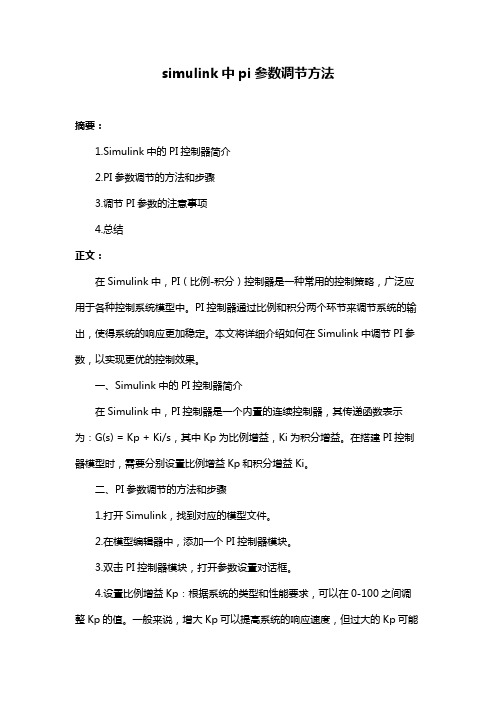 simulink 中 pi 参数调节方法

摘要：

1.Simulink 中的 PI 控制器简介

2.PI 参数调节的方法和步骤

3.调节 PI 参数的注意事项

4.总结

正文：

在 Simulink 中，PI（比例-积分）控制器是一种常用的控制策略，广泛应用于各种控制系统模型中。PI 控制器通过比例和积分两个环节来调节系统的输出，使得系统的响应更加稳定。本文将详细介绍如何在 Simulink 中调节 PI 参数，以实现更优的控制效果。

一、Simulink 中的 PI 控制器简介

在 Simulink 中，PI 控制器是一个内置的连续控制器，其传递函数表示为：G(s) = Kp + Ki/s，其中 Kp 为比例增益，Ki 为积分增益。在搭建 PI 控制器模型时，需要分别设置比例增益 Kp 和积分增益 Ki。

二、PI 参数调节的方法和步骤

1.打开 Simulink，找到对应的模型文件。

2.在模型编辑器中，添加一个 PI 控制器模块。

3.双击 PI 控制器模块，打开参数设置对话框。

4.设置比例增益 Kp：根据系统的类型和性能要求，可以在 0-100 之间调整 Kp 的值。一般来说，增大 Kp 可以提高系统的响应速度，但过大的 Kp 可能